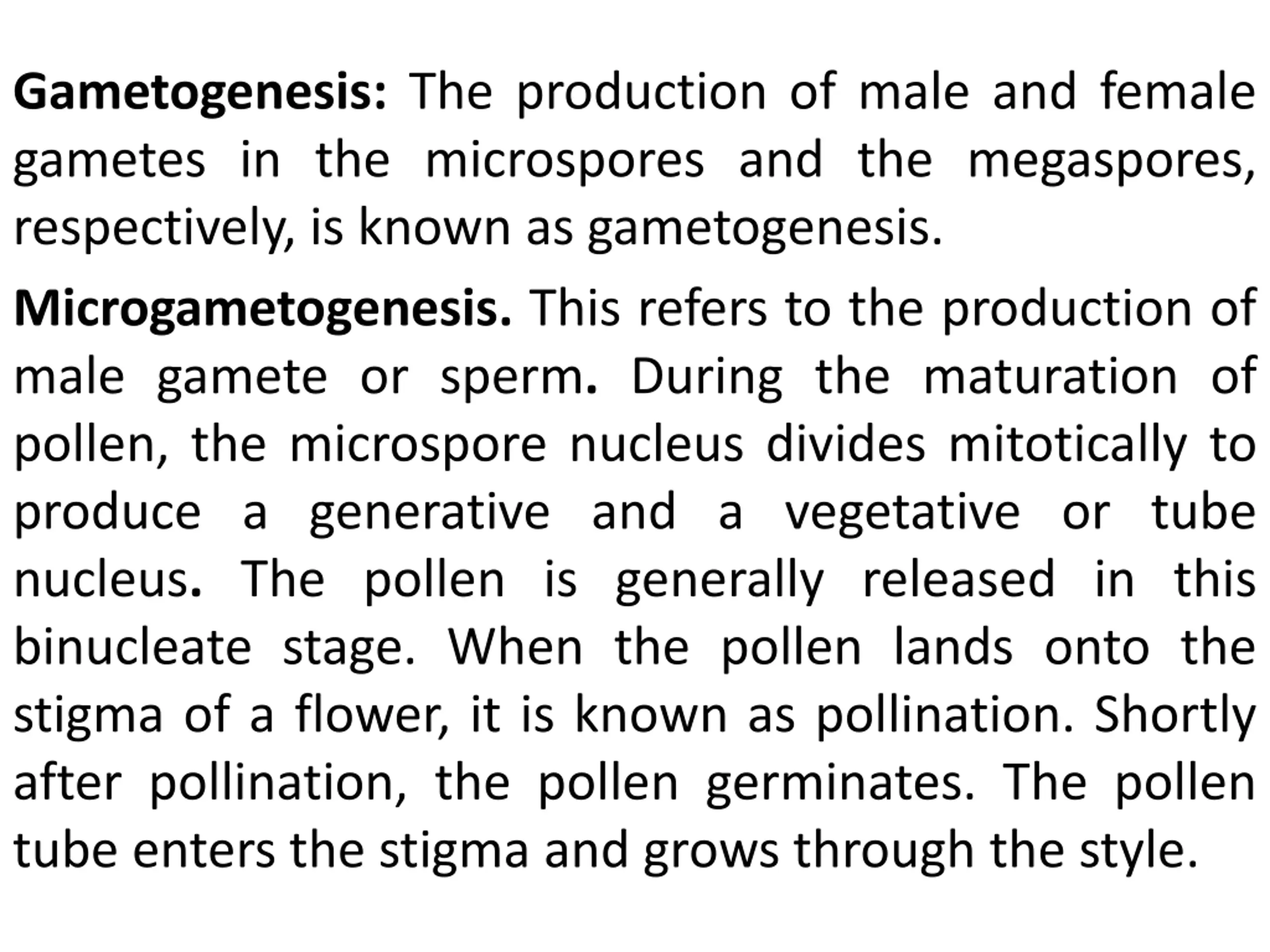 Gametogenesis: The production of male and female gametes in the microspores and the megaspores, respectively, is known as gametogenesis.

Microgametogenesis. This refers to the production of male gamete or sperm. During the maturation of pollen, the microspore nucleus divides mitotically to produce a generative and a vegetative or tube nucleus. The pollen is generally released in this binucleate stage. When the pollen lands onto the stigma of a flower, it is known as pollination. Shortly after pollination, the pollen germinates. The pollen tube enters the stigma and grows through the style.